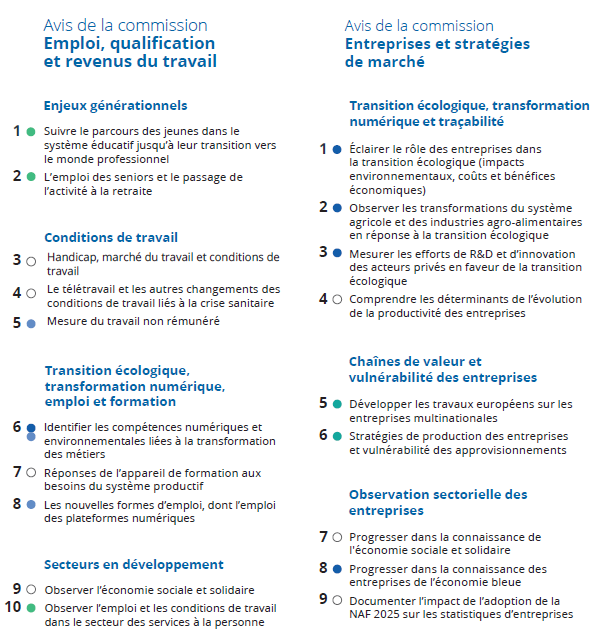 Avis de la commission
Emploi, qualification et revenus du travail

Enjeux générationnels

1 Suivre le parcours des jeunes dans le système éducatif jusqu'à leur transition vers le monde professionnel

2 L'emploi des seniors et le passage de l'activité à la retraite

Conditions de travail

3 Handicap, marché du travail et conditions de travail

4 Le télétravail et les autres changements des conditions de travail liés à la crise sanitaire

5 Mesure du travail non rémunéré

Transition écologique, transformation numérique, emploi et formation

6 Identifier les compétences numériques et environnementales liées à la transformation des métiers

7 Réponses de l'appareil de formation aux besoins du système productif

8 Les nouvelles formes d'emploi, dont l'emploi des plateformes numériques

Secteurs en développement

9 Observer l'économie sociale et solidaire

10 Observer l'emploi et les conditions de travail dans le secteur des services à la personne

Avis de la commission
Entreprises et stratégies de marché

Transition écologique, transformation numérique et traçabilité

1 Éclairer le rôle des entreprises dans la transition écologique (impacts environnementaux, coûts et bénéfices économiques)

2 Observer les transformations du système agricole et des industries agro-alimentaires en réponse à la transition écologique

3 Mesurer les efforts de R&D et d'innovation des acteurs privés en faveur de la transition écologique

4 Comprendre les déterminants de l'évolution de la productivité des entreprises

Chaînes de valeur et vulnérabilité des entreprises

5 Développer les travaux européens sur les entreprises multinationales

6 Stratégies de production des entreprises et vulnérabilité des approvisionnements

Observation sectorielle des entreprises

7 Progresser dans la connaissance de l'économie sociale et solidaire

8 Progresser dans la connaissance des entreprises de l'économie bleue

9 Documenter l'impact de l'adoption de la NAF 2025 sur les statistiques d'entreprises